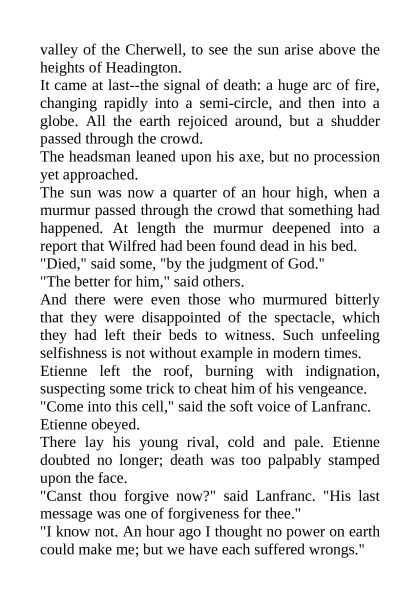 valley of the Cherwell, to see the sun arise above the heights of Headington.

It came at last--the signal of death: a huge arc of fire, changing rapidly into a semi-circle, and then into a globe. All the earth rejoiced around, but a shudder passed through the crowd.

The headsman leaned upon his axe, but no procession yet approached.

The sun was now a quarter of an hour high, when a murmur passed through the crowd that something had happened. At length the murmur deepened into a report that Wilfred had been found dead in his bed.

"Died," said some, "by the judgment of God."

"The better for him," said others.

And there were even those who murmured bitterly that they were disappointed of the spectacle, which they had left their beds to witness. Such unfeeling selfishness is not without example in modern times.

Etienne left the roof, burning with indignation, suspecting some trick to cheat him of his vengeance.

"Come into this cell," said the soft voice of Lanfranc.

Etienne obeyed.

There lay his young rival, cold and pale. Etienne doubted no longer; death was too palpably stamped upon the face.

"Canst thou forgive now?" said Lanfranc. "His last message was one of forgiveness for thee."

"I know not. An hour ago I thought no power on earth could make me; but we have each suffered wrongs."